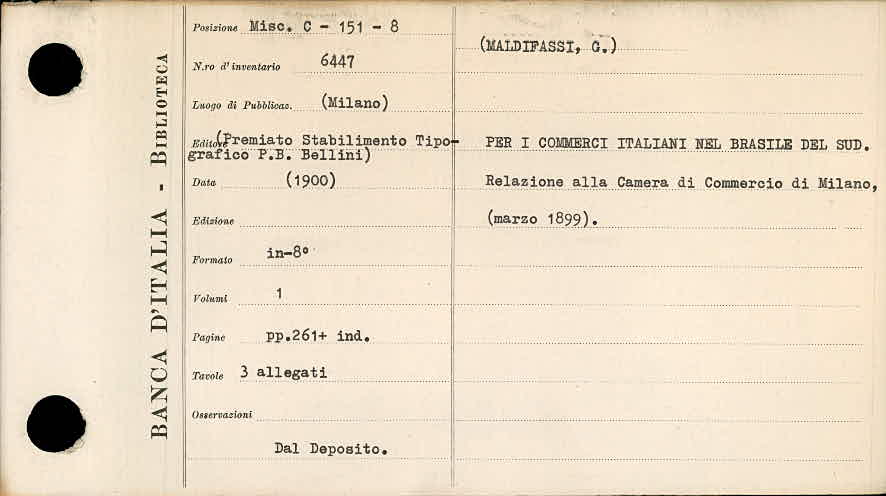 BANCA D'ITALIA - BIBLIOTECA

Posizione Misc. C - 151 - 8

N.ro d'inventario 6447

Luogo di Pubblicaz. (Milano)

Editore (Premiato Stabilimento Tipografico P.B. Bellini)

Data (1900)

Edizione

Formato in-8°

Volumi 1

Pagine pp.261+ ind.

Tavole 3 allegati

Osservazioni

Dal Deposito.

(MALDIFASSI, G.)

PER I COMMERCI ITALIANI NEL BRASILE DEL SUD. Relazione alla Camera di Commercio di Milano, (marzo 1899).